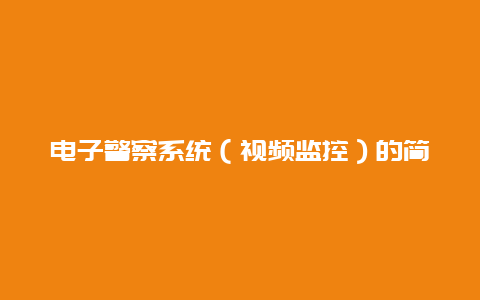 电子警察系统（视频监控）的简